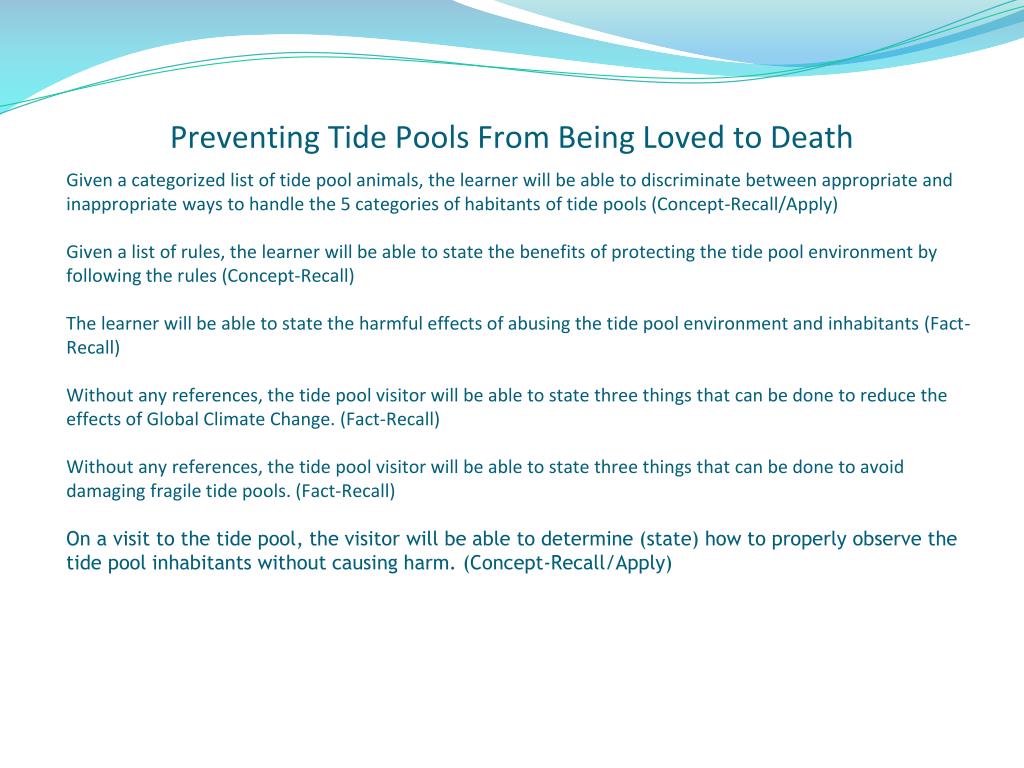 Preventing Tide Pools From Being Loved to Death

Given a categorized list of tide pool animals, the learner will be able to discriminate between appropriate and inappropriate ways to handle the 5 categories of habitants of tide pools (Concept-Recall/Apply)

Given a list of rules, the learner will be able to state the benefits of protecting the tide pool environment by following the rules (Concept-Recall)

The learner will be able to state the harmful effects of abusing the tide pool environment and inhabitants (Fact-Recall)

Without any references, the tide pool visitor will be able to state three things that can be done to reduce the effects of Global Climate Change. (Fact-Recall)

Without any references, the tide pool visitor will be able to state three things that can be done to avoid damaging fragile tide pools. (Fact-Recall)

On a visit to the tide pool, the visitor will be able to determine (state) how to properly observe the tide pool inhabitants without causing harm. (Concept-Recall/Apply)